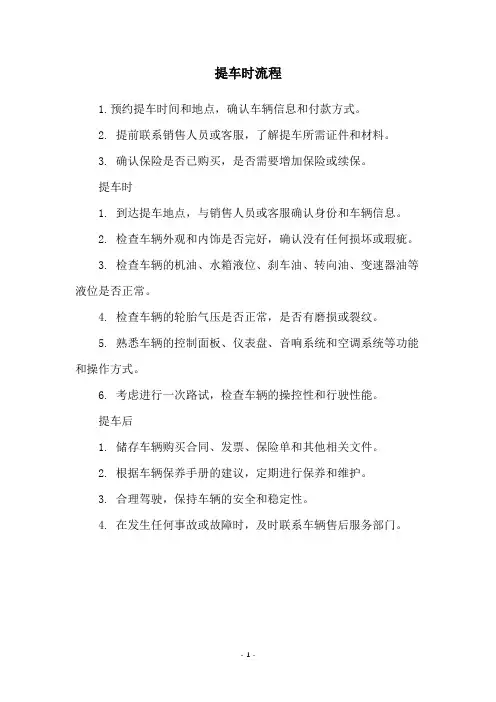 提车时流程

1. 预约提车时间和地点，确认车辆信息和付款方式。

2. 提前联系销售人员或客服，了解提车所需证件和材料。

3. 确认保险是否已购买，是否需要增加保险或续保。

提车时

1. 到达提车地点，与销售人员或客服确认身份和车辆信息。

2. 检查车辆外观和内饰是否完好，确认没有任何损坏或瑕疵。

3. 检查车辆的机油、水箱液位、刹车油、转向油、变速器油等液位是否正常。

4. 检查车辆的轮胎气压是否正常，是否有磨损或裂纹。

5. 熟悉车辆的控制面板、仪表盘、音响系统和空调系统等功能和操作方式。

6. 考虑进行一次路试，检查车辆的操控性和行驶性能。

提车后

1. 储存车辆购买合同、发票、保险单和其他相关文件。

2. 根据车辆保养手册的建议，定期进行保养和维护。

3. 合理驾驶，保持车辆的安全和稳定性。

4. 在发生任何事故或故障时，及时联系车辆售后服务部门。

- 1 -